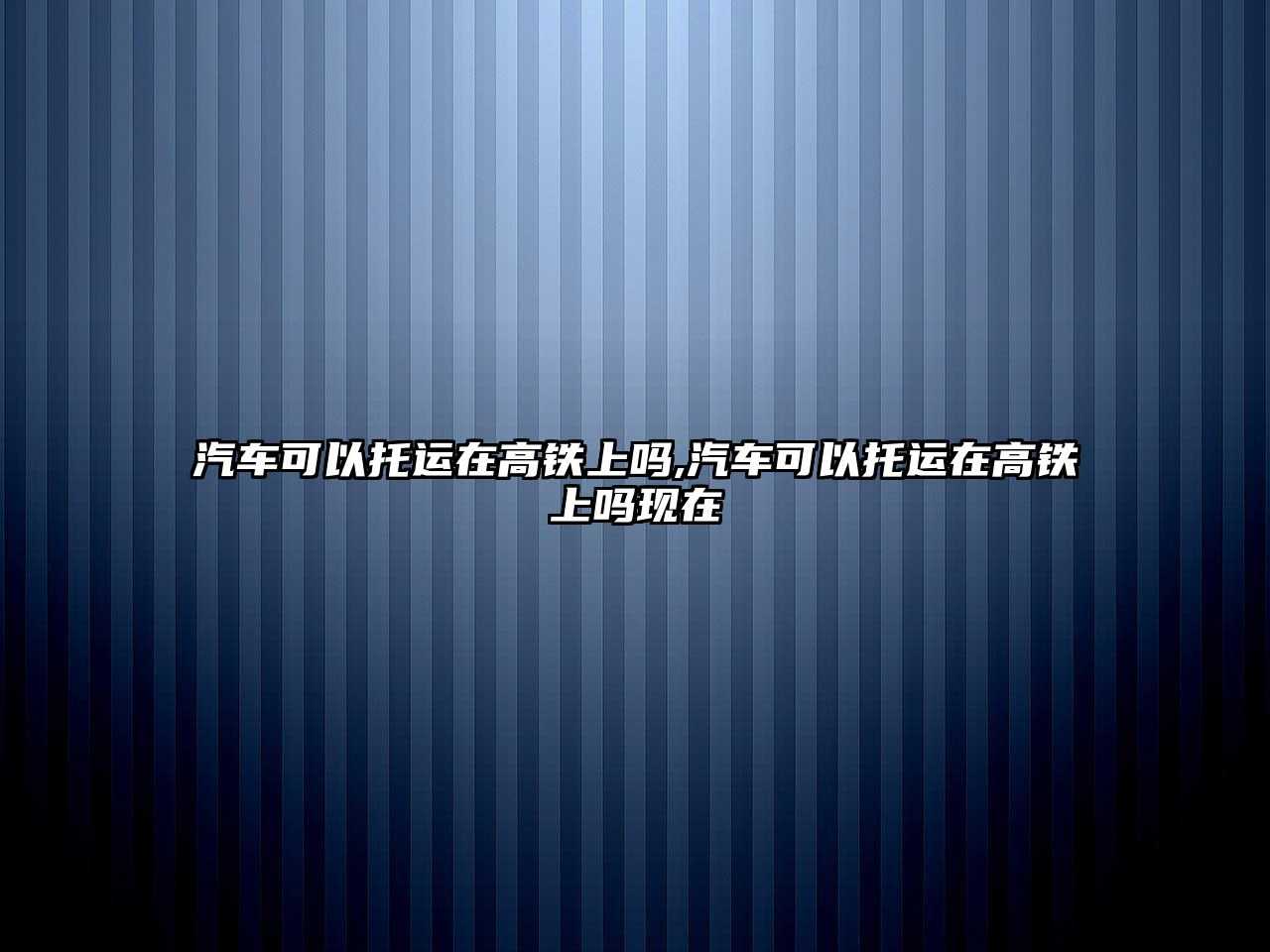 汽车可以托运在高铁上吗,汽车可以托运在高铁上吗现在